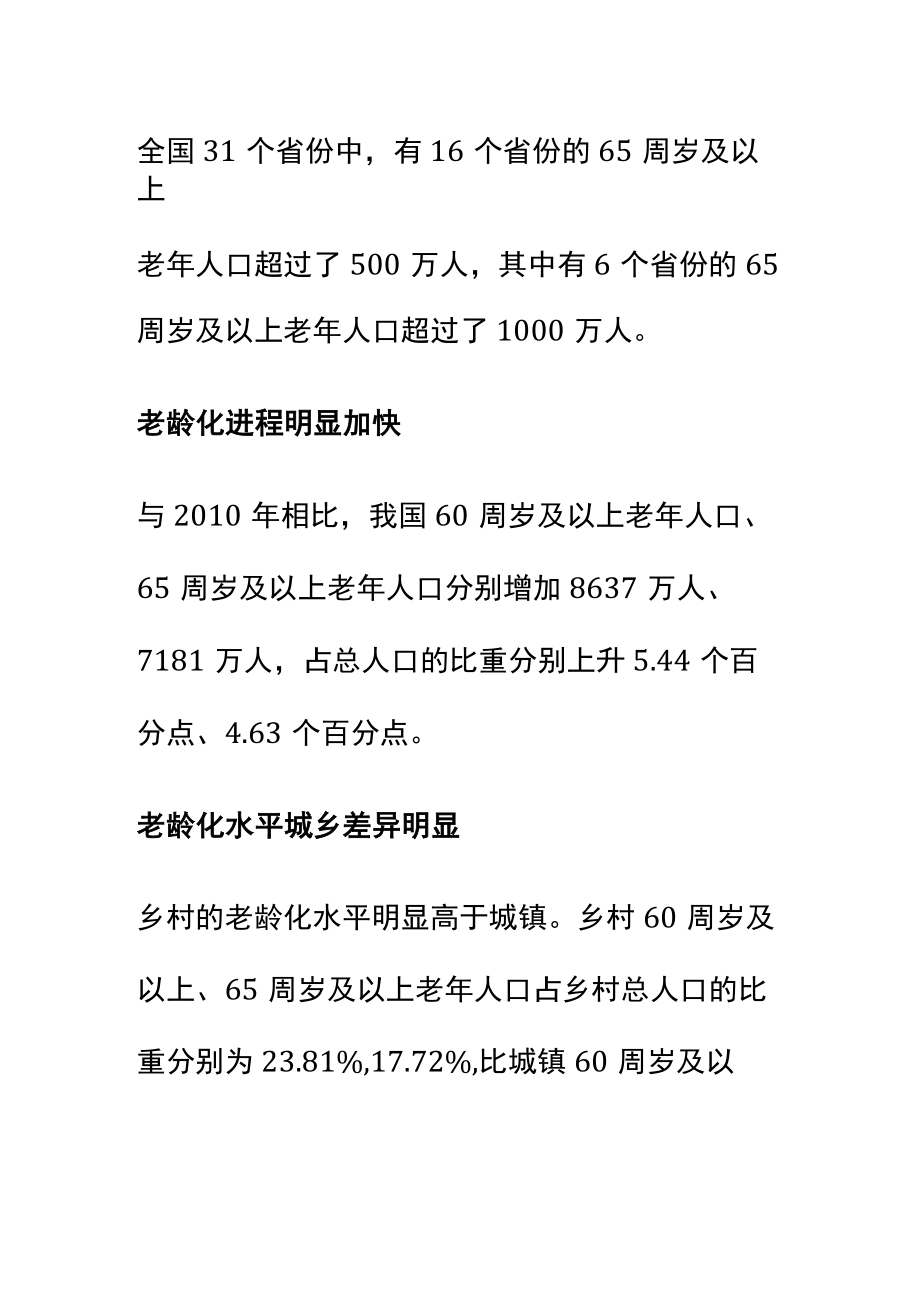 全国 31 个省份中，有 16 个省份的 65 周岁及以上

老年人口超过了 500 万人，其中有 6 个省份的 65 周岁及以上老年人口超过了 1000 万人。

老龄化进程明显加快

与 2010 年相比，我国 60 周岁及以上老年人口、65 周岁及以上老年人口分别增加 8637 万人、7181 万人，占总人口的比重分别上升 5.44 个百分点、4.63 个百分点。

老龄化水平城乡差异明显

乡村的老龄化水平明显高于城镇。乡村 60 周岁及以上、65 周岁及以上老年人口占乡村总人口的比重分别为 23.81%,17.72%,比城镇 60 周岁及以